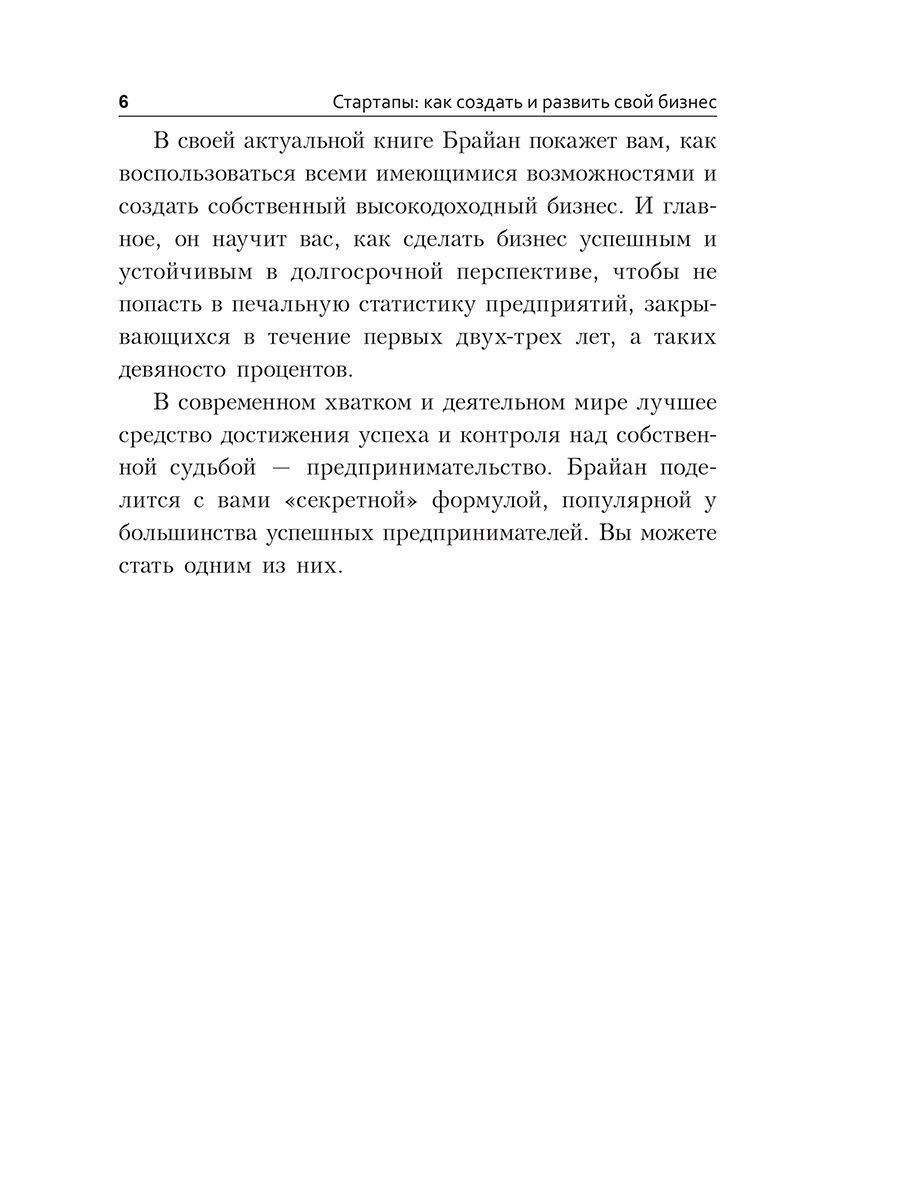 6 Стартапы: как создать и развить свой бизнес

В своей актуальной книге Брайан покажет вам, как воспользоваться всеми имеющимися возможностями и создать собственный высокодоходный бизнес. И главное, он научит вас, как сделать бизнес успешным и устойчивым в долгосрочной перспективе, чтобы не попасть в печальную статистику предприятий, закрывающихся в течение первых двух-трех лет, а таких девяносто процентов.

В современном хватком и деятельном мире лучшее средство достижения успеха и контроля над собственной судьбой — предпринимательство. Брайан поделится с вами «секретной» формулой, популярной у большинства успешных предпринимателей. Вы можете стать одним из них.